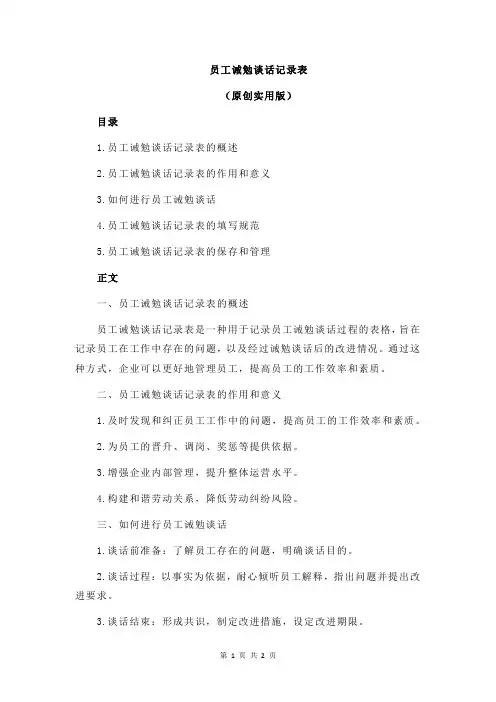 员工诫勉谈话记录表

（原创实用版）

目录

1.员工诫勉谈话记录表的概述

2.员工诫勉谈话记录表的作用和意义

3.如何进行员工诫勉谈话

4.员工诫勉谈话记录表的填写规范

5.员工诫勉谈话记录表的保存和管理

正文

一、员工诫勉谈话记录表的概述

员工诫勉谈话记录表是一种用于记录员工诫勉谈话过程的表格，旨在记录员工在工作中存在的问题，以及经过诫勉谈话后的改进情况。通过这种方式，企业可以更好地管理员工，提高员工的工作效率和素质。

二、员工诫勉谈话记录表的作用和意义

1.及时发现和纠正员工工作中的问题，提高员工的工作效率和素质。

2.为员工的晋升、调岗、奖惩等提供依据。

3.增强企业内部管理，提升整体运营水平。

4.构建和谐劳动关系，降低劳动纠纷风险。

三、如何进行员工诫勉谈话

1.谈话前准备：了解员工存在的问题，明确谈话目的。

2.谈话过程：以事实为依据，耐心倾听员工解释，指出问题并提出改进要求。

3.谈话结束：形成共识，制定改进措施，设定改进期限。

第 1 页 共 2 页